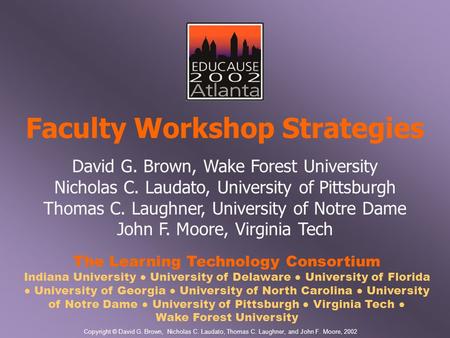 EDUCAUSE
2002
Atlanta

Faculty Workshop Strategies

David G. Brown, Wake Forest University
Nicholas C. Laudato, University of Pittsburgh
Thomas C. Laughner, University of Notre Dame
John F. Moore, Virginia Tech

The Learning Technology Consortium

Indiana University • University of Delaware • University of Florida • University of Georgia • University of North Carolina • University of Notre Dame • University of Pittsburgh • Virginia Tech • Wake Forest University

Copyright © David G. Brown, Nicholas C. Laudato, Thomas C. Laughner, and John F. Moore, 2002